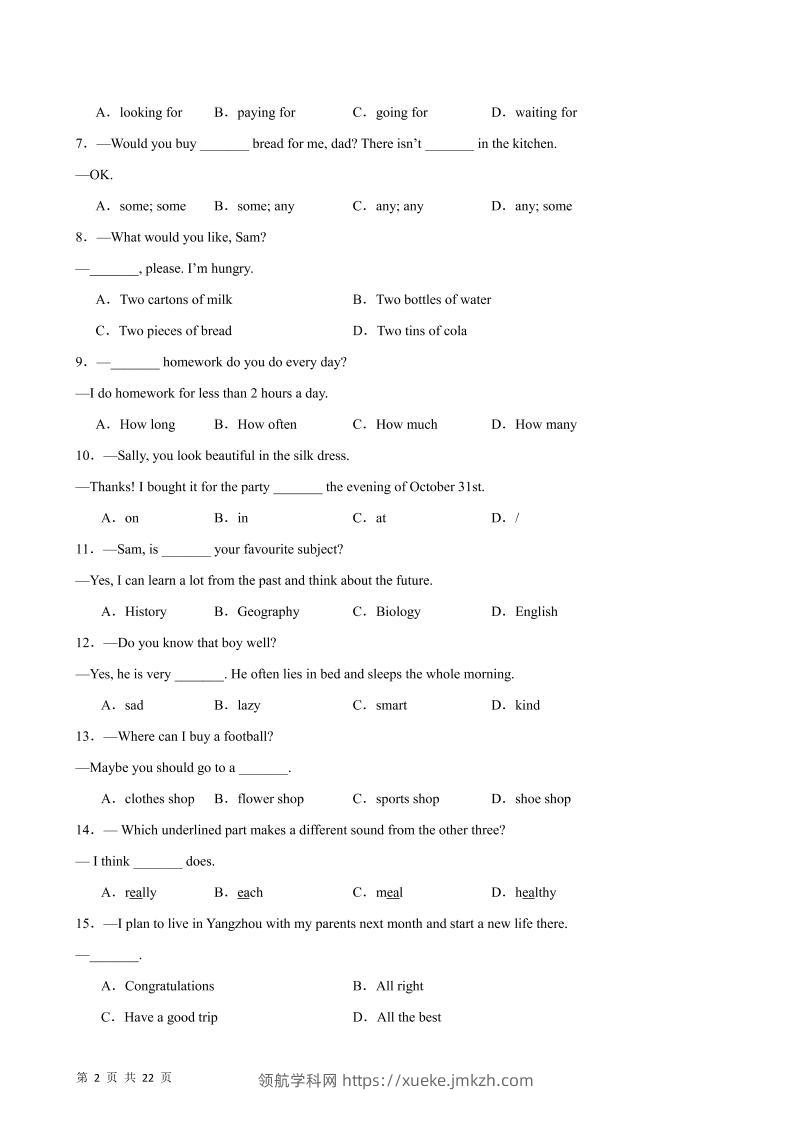 A．looking for　B．paying for　C．going for　D．waiting for

7．—Would you buy _______ bread for me, dad? There isn't _______ in the kitchen.

—OK.

A．some; some　B．some; any　C．any; any　D．any; some

8．—What would you like, Sam?

—_______, please. I'm hungry.

A．Two cartons of milk　B．Two bottles of water

C．Two pieces of bread　D．Two tins of cola

9．—_______ homework do you do every day?

—I do homework for less than 2 hours a day.

A．How long　B．How often　C．How much　D．How many

10．—Sally, you look beautiful in the silk dress.

—Thanks! I bought it for the party _______ the evening of October 31st.

A．on　B．in　C．at　D．/

11．—Sam, is _______ your favourite subject?

—Yes, I can learn a lot from the past and think about the future.

A．History　B．Geography　C．Biology　D．English

12．—Do you know that boy well?

—Yes, he is very _______. He often lies in bed and sleeps the whole morning.

A．sad　B．lazy　C．smart　D．kind

13．—Where can I buy a football?

—Maybe you should go to a _______.

A．clothes shop　B．flower shop　C．sports shop　D．shoe shop

14．— Which underlined part makes a different sound from the other three?

— I think _______ does.

A．really　B．each　C．meal　D．healthy

15．—I plan to live in Yangzhou with my parents next month and start a new life there.

—_______.

A．Congratulations　B．All right

C．Have a good trip　D．All the best

第 2 页 共 22 页

领航学科网 https://xueke.jmkzh.com